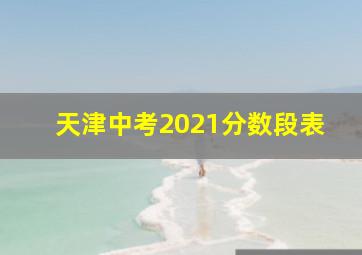 天津中考2021分数段表